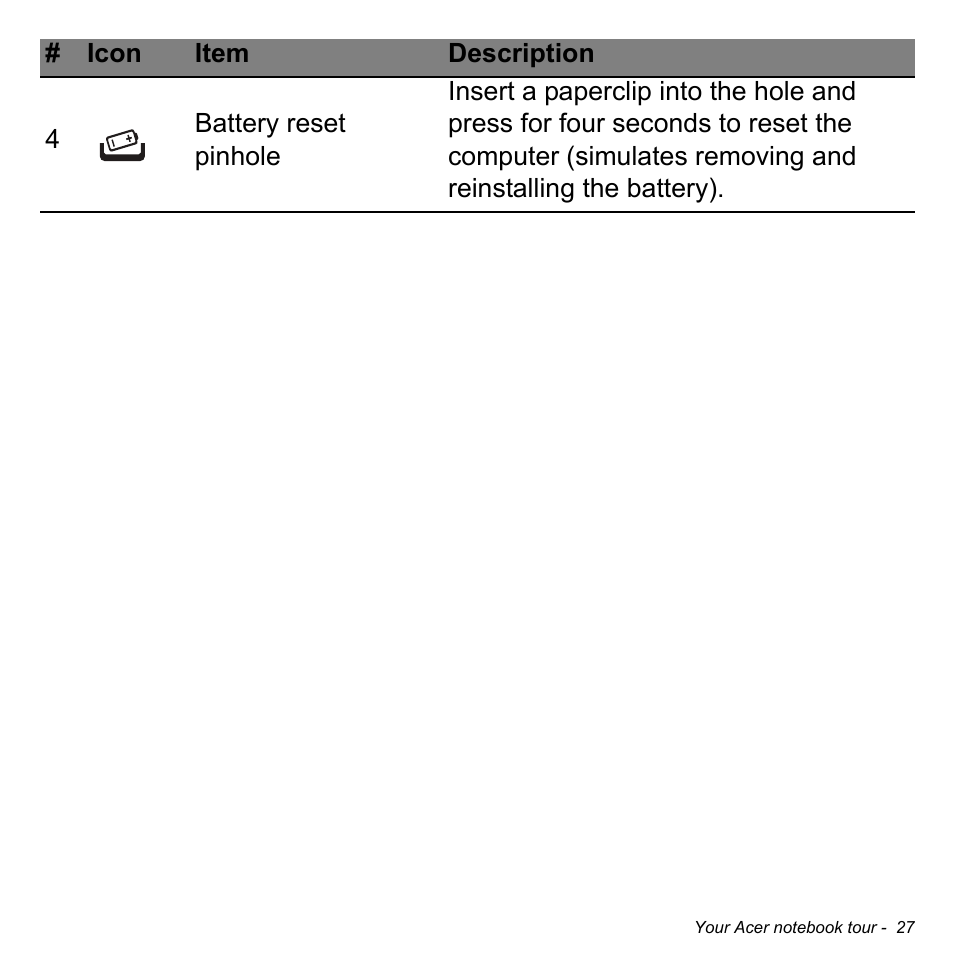 | # | Icon | Item | Description |
|---|---|---|---|
| 4 | | Battery reset pinhole | Insert a paperclip into the hole and press for four seconds to reset the computer (simulates removing and reinstalling the battery). |

Your Acer notebook tour - 27